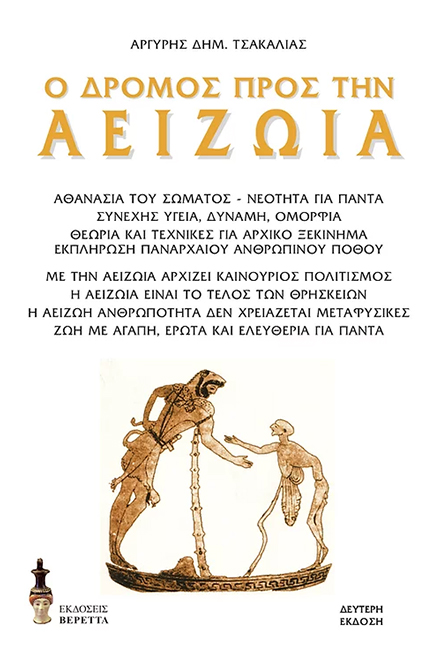 ΑΡΓΥΡΗΣ ΔΗΜ. ΤΣΑΚΑΛΙΑΣ

Ο ΔΡΟΜΟΣ ΠΡΟΣ ΤΗΝ
ΑΕΙΖΩΙΑ

ΑΘΑΝΑΣΙΑ ΤΟΥ ΣΩΜΑΤΟΣ - ΝΕΟΤΗΤΑ ΓΙΑ ΠΑΝΤΑ
ΣΥΝΕΧΗΣ ΥΓΕΙΑ, ΔΥΝΑΜΗ, ΟΜΟΡΦΙΑ
ΘΕΩΡΙΑ ΚΑΙ ΤΕΧΝΙΚΕΣ ΓΙΑ ΑΡΧΙΚΟ ΞΕΚΙΝΗΜΑ
ΕΚΠΛΗΡΩΣΗ ΠΑΝΑΡΧΑΙΟΥ ΑΝΘΡΩΠΙΝΟΥ ΠΟΘΟΥ

ΜΕ ΤΗΝ ΑΕΙΖΩΙΑ ΑΡΧΙΖΕΙ ΚΑΙΝΟΥΡΙΟΣ ΠΟΛΙΤΙΣΜΟΣ
Η ΑΕΙΖΩΙΑ ΕΙΝΑΙ ΤΟ ΤΕΛΟΣ ΤΩΝ ΘΡΗΣΚΕΙΩΝ
Η ΑΕΙΖΩΗ ΑΝΘΡΩΠΟΤΗΤΑ ΔΕΝ ΧΡΕΙΑΖΕΤΑΙ ΜΕΤΑΦΥΣΙΚΕΣ
ΖΩΗ ΜΕ ΑΓΑΠΗ, ΕΡΩΤΑ ΚΑΙ ΕΛΕΥΘΕΡΙΑ ΓΙΑ ΠΑΝΤΑ

ΕΚΔΟΣΕΙΣ
ΒΕΡΕΤΤΑ

ΔΕΥΤΕΡΗ
ΕΚΔΟΣΗ